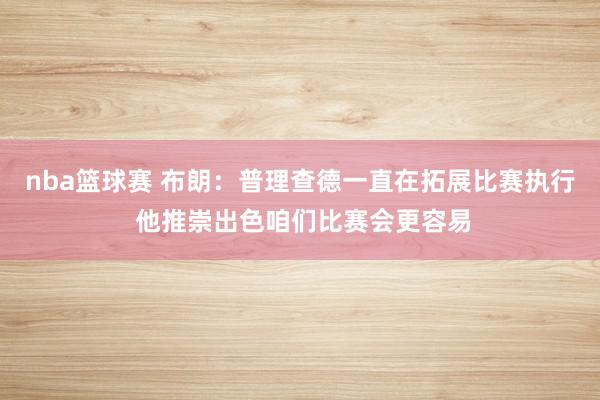 nba篮球赛 布朗：普理查德一直在拓展比赛执行 他推崇出色咱们比赛会更容易